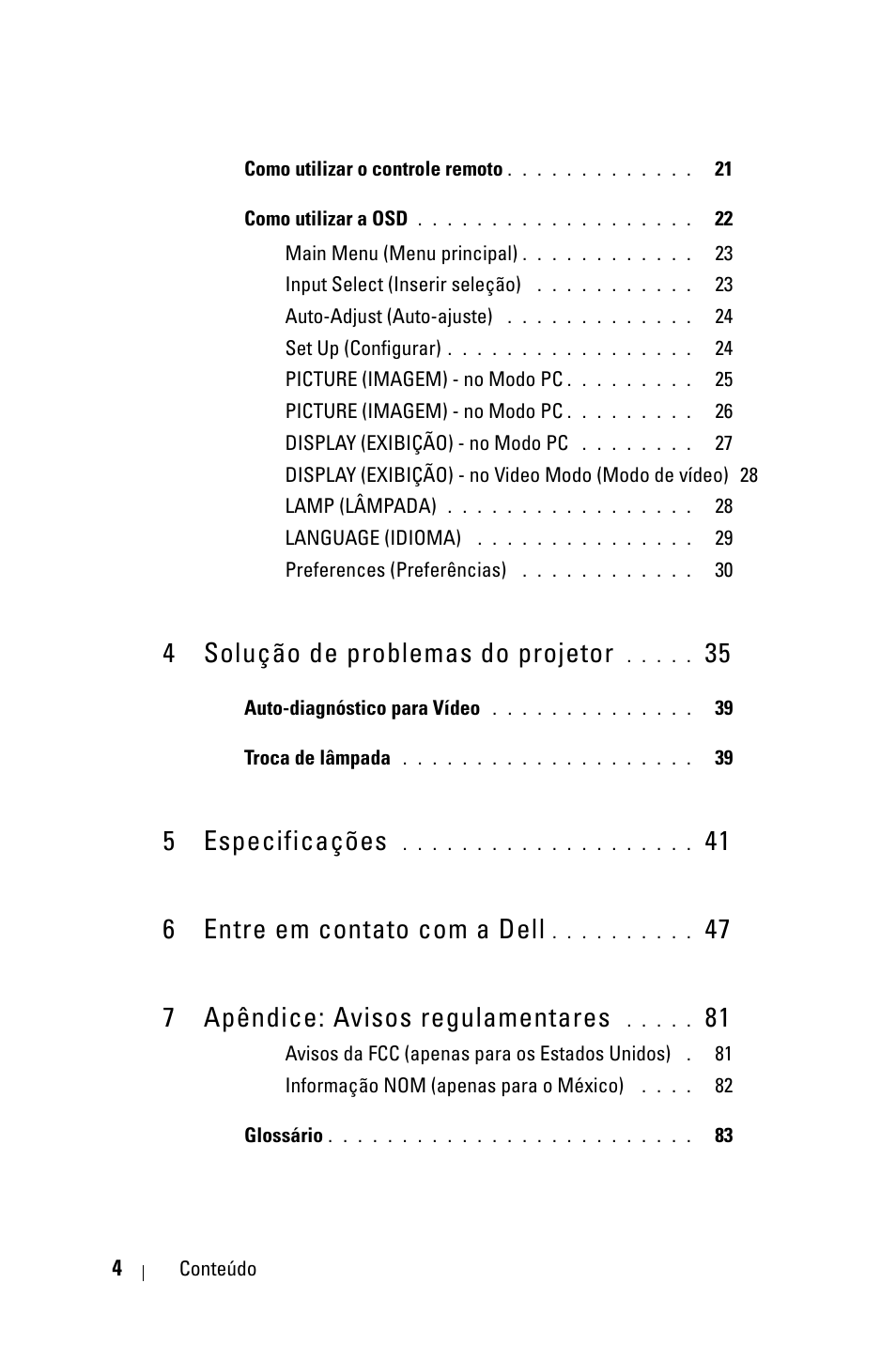 Como utilizar o controle remoto . . . . . . . . . . . . . 21

Como utilizar a OSD . . . . . . . . . . . . . . . . . . . 22

Main Menu (Menu principal) . . . . . . . . . . . . 23
Input Select (Inserir seleção) . . . . . . . . . . . 23
Auto-Adjust (Auto-ajuste) . . . . . . . . . . . . . 24
Set Up (Configurar) . . . . . . . . . . . . . . . . . 24
PICTURE (IMAGEM) - no Modo PC . . . . . . . . . 25
PICTURE (IMAGEM) - no Modo PC . . . . . . . . . 26
DISPLAY (EXIBIÇÃO) - no Modo PC . . . . . . . . 27
DISPLAY (EXIBIÇÃO) - no Video Modo (Modo de vídeo) 28
LAMP (LÂMPADA) . . . . . . . . . . . . . . . . . 28
LANGUAGE (IDIOMA) . . . . . . . . . . . . . . . 29
Preferences (Preferências) . . . . . . . . . . . . 30

4 Solução de problemas do projetor . . . . . 35

Auto-diagnóstico para Vídeo . . . . . . . . . . . . . . 39

Troca de lâmpada . . . . . . . . . . . . . . . . . . . . 39

5 Especificações . . . . . . . . . . . . . . . . . . . 41

6 Entre em contato com a Dell . . . . . . . . . . 47

7 Apêndice: Avisos regulamentares . . . . . 81

Avisos da FCC (apenas para os Estados Unidos) . 81
Informação NOM (apenas para o México) . . . . 82

Glossário . . . . . . . . . . . . . . . . . . . . . . . . . 83

4 | Conteúdo